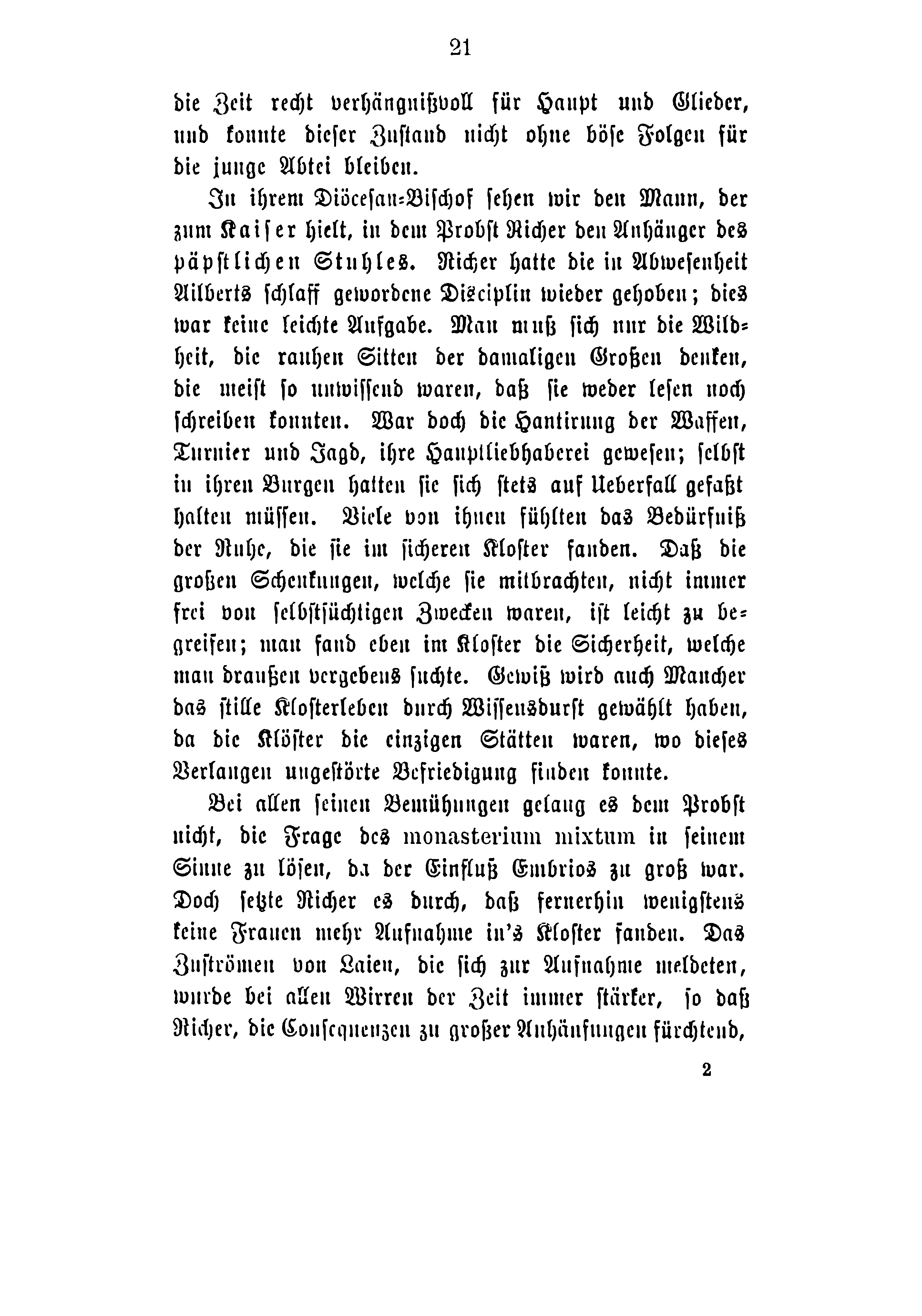 21

die Zeit recht verhängnißvoll für Haupt und Glieder, und konnte dieser Zustand nicht ohne böse Folgen für die junge Abtei bleiben.

In ihrem Diöcesan-Bischof sehen wir den Mann, der zum Kaiser hielt, in dem Probst Richer den Anhänger des päpstlichen Stuhles. Richer hatte die in Abwesenheit Ailberts schlaff gewordene Disciplin wieder gehoben; dies war keine leichte Aufgabe. Man muß sich nur die Wildheit, die rauhen Sitten der damaligen Großen denken, die meist so unwissend waren, daß sie weder lesen noch schreiben konnten. War doch die Hantirung der Waffen, Turnier und Jagd, ihre Hauptliebhaberei gewesen; selbst in ihren Burgen hatten sie sich stets auf Ueberfall gefaßt halten müssen. Viele von ihnen fühlten das Bedürfniß der Ruhe, die sie im sicheren Kloster fanden. Daß die großen Schenkungen, welche sie mitbrachten, nicht immer frei von selbstsüchtigen Zwecken waren, ist leicht zu begreifen; man fand eben im Kloster die Sicherheit, welche man draußen vergebens suchte. Gewiß wird auch Mancher das stille Klosterleben durch Wissensdurst gewählt haben, da die Klöster die einzigen Stätten waren, wo dieses Verlangen ungestörte Befriedigung finden konnte.

Bei allen seinen Bemühungen gelang es dem Probst nicht, die Frage des monasterium mixtum in seinem Sinne zu lösen, da der Einfluß Embrios zu groß war. Doch setzte Richer es durch, daß fernerhin wenigstens keine Frauen mehr Aufnahme in's Kloster fanden. Das Zuströmen von Laien, die sich zur Aufnahme meldeten, wurde bei allen Wirren der Zeit immer stärker, so daß Richer, die Consequenzen zu großer Anhäufungen fürchtend,

2